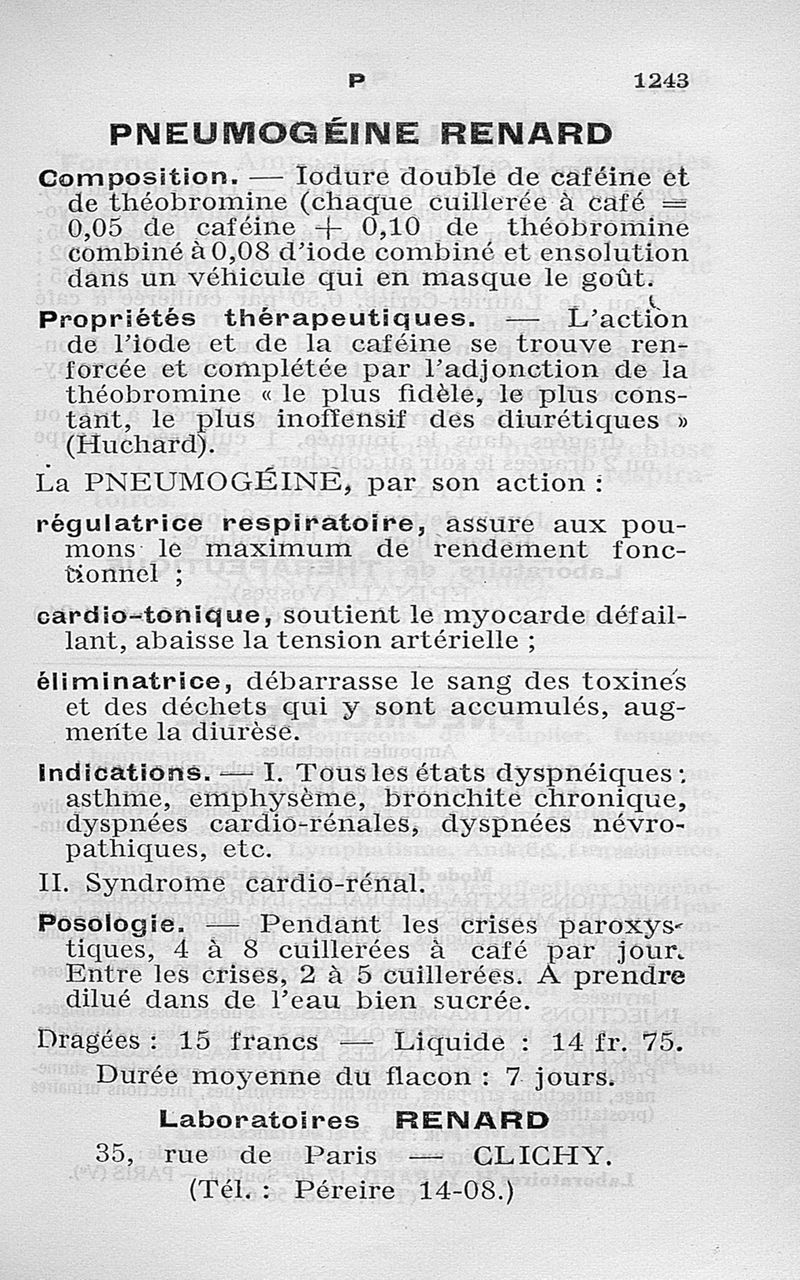 P 1243

PNEUMOGÉINE RENARD

Composition. — Iodure double de caféine et de théobromine (chaque cuillerée à café = 0,05 de caféine + 0,10 de théobromine combiné à 0,08 d'iode combiné et ensolution dans un véhicule qui en masque le goût.

Propriétés thérapeutiques. — L'action de l'iode et de la caféine se trouve renforcée et complétée par l'adjonction de la théobromine « le plus fidèle, le plus constant, le plus inoffensif des diurétiques » (Huchard).

La PNEUMOGÉINE, par son action :

régulatrice respiratoire, assure aux poumons le maximum de rendement fonctionnel ;

cardio-tonique, soutient le myocarde défaillant, abaisse la tension artérielle ;

éliminatrice, débarrasse le sang des toxines et des déchets qui y sont accumulés, augmente la diurèse.

Indications. — I. Tous les états dyspnéiques : asthme, emphysème, bronchite chronique, dyspnées cardio-rénales, dyspnées névropathiques, etc.

II. Syndrome cardio-rénal.

Posologie. — Pendant les crises paroxystiques, 4 à 8 cuillerées à café par jour. Entre les crises, 2 à 5 cuillerées. A prendre dilué dans de l'eau bien sucrée.

Dragées : 15 francs — Liquide : 14 fr. 75.

Durée moyenne du flacon : 7 jours.

Laboratoires RENARD

35, rue de Paris — CLICHY.

(Tél. : Péreire 14-08.)